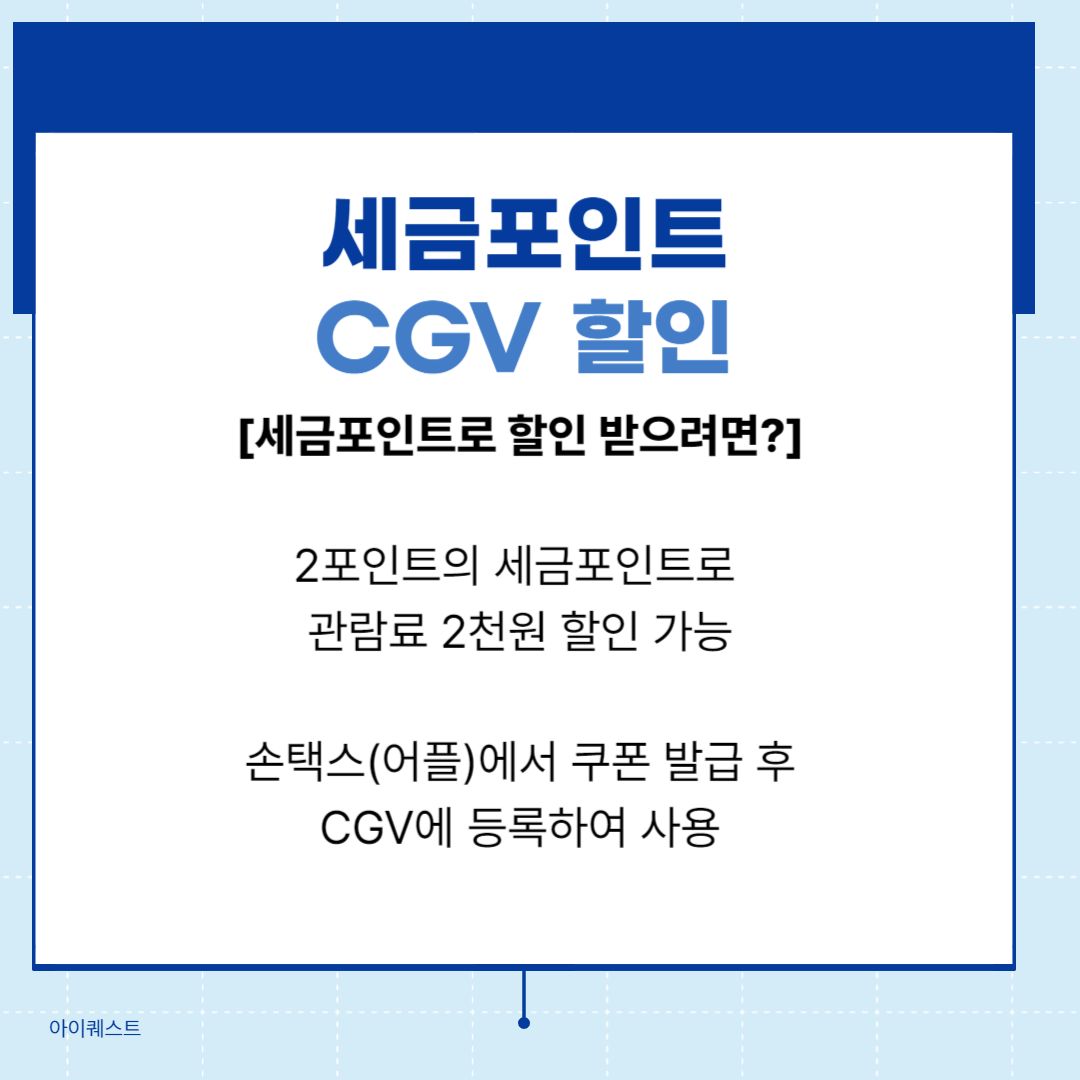 세금포인트
CGV 할인

[세금포인트로 할인 받으려면?]

2포인트의 세금포인트로
관람료 2천원 할인 가능

손택스(어플)에서 쿠폰 발급 후
CGV에 등록하여 사용

아이퀘스트